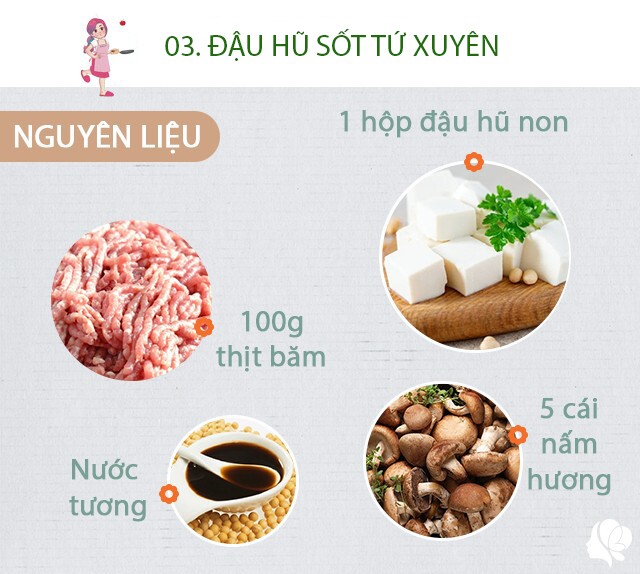 03. ĐẬU HŨ SỐT TỨ XUYÊN

NGUYÊN LIỆU

1 hộp đậu hũ non

100g thịt băm

5 cái nấm hương

Nước tương